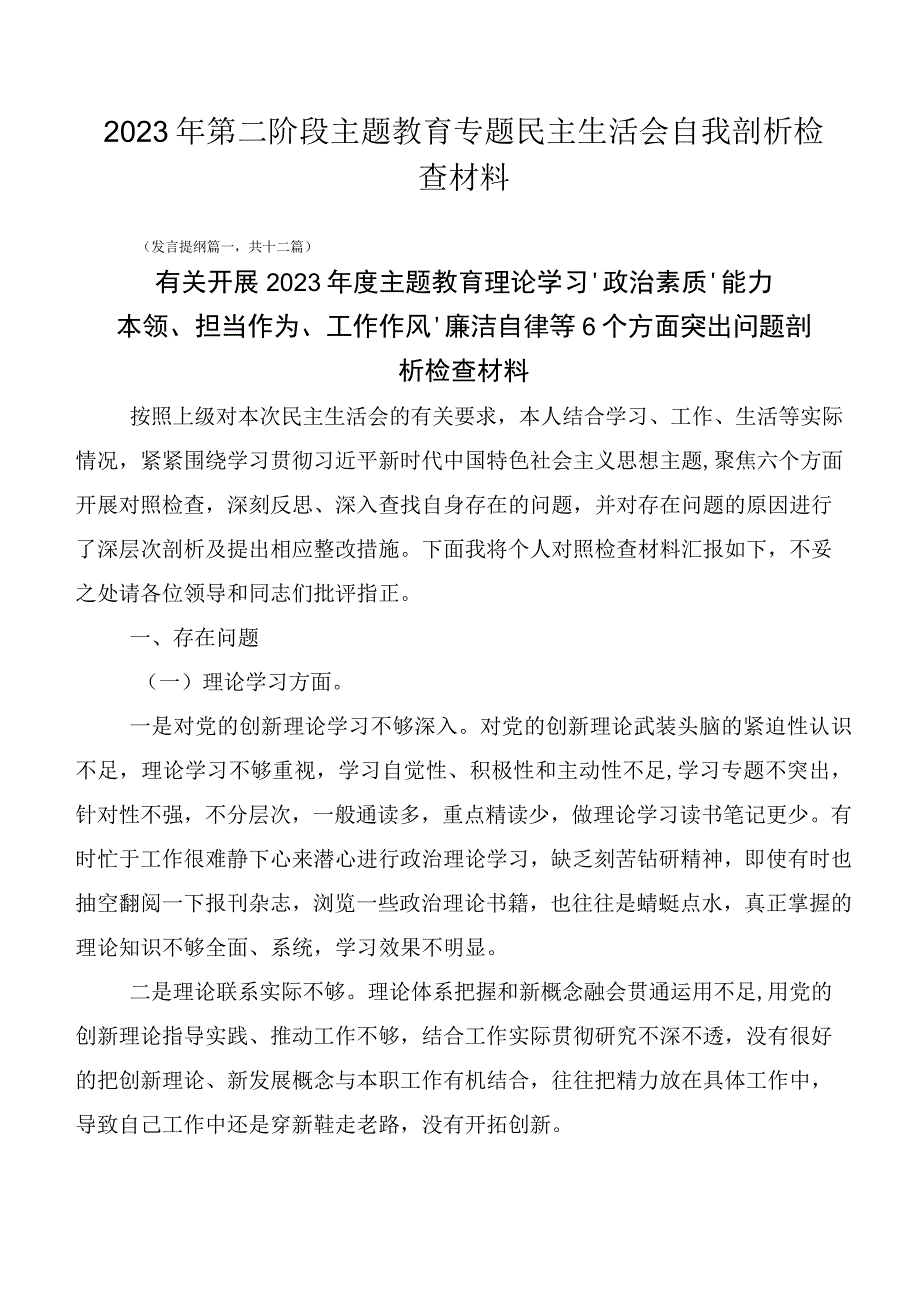 2023年第二阶段主题教育专题民主生活会自我剖析检查材料

（发言提纲篇一，共十二篇）

有关开展2023年度主题教育理论学习'政治素质'能力本领、担当作为、工作作风'廉洁自律等6个方面突出问题剖析检查材料

按照上级对本次民主生活会的有关要求，本人结合学习、工作、生活等实际情况，紧紧围绕学习贯彻习近平新时代中国特色社会主义思想主题，聚焦六个方面开展对照检查，深刻反思、深入查找自身存在的问题，并对存在问题的原因进行了深层次剖析及提出相应整改措施。下面我将个人对照检查材料汇报如下，不妥之处请各位领导和同志们批评指正。

一、存在问题

（一）理论学习方面。

一是对党的创新理论学习不够深入。对党的创新理论武装头脑的紧迫性认识不足，理论学习不够重视，学习自觉性、积极性和主动性不足，学习专题不突出，针对性不强，不分层次，一般通读多，重点精读少，做理论学习读书笔记更少。有时忙于工作很难静下心来潜心进行政治理论学习，缺乏刻苦钻研精神，即使有时也抽空翻阅一下报刊杂志，浏览一些政治理论书籍，也往往是蜻蜓点水，真正掌握的理论知识不够全面、系统，学习效果不明显。

二是理论联系实际不够。理论体系把握和新概念融会贯通运用不足，用党的创新理论指导实践、推动工作不够，结合工作实际贯彻研究不深不透，没有很好的把创新理论、新发展概念与本职工作有机结合，往往把精力放在具体工作中，导致自己工作中还是穿新鞋走老路，没有开拓创新。